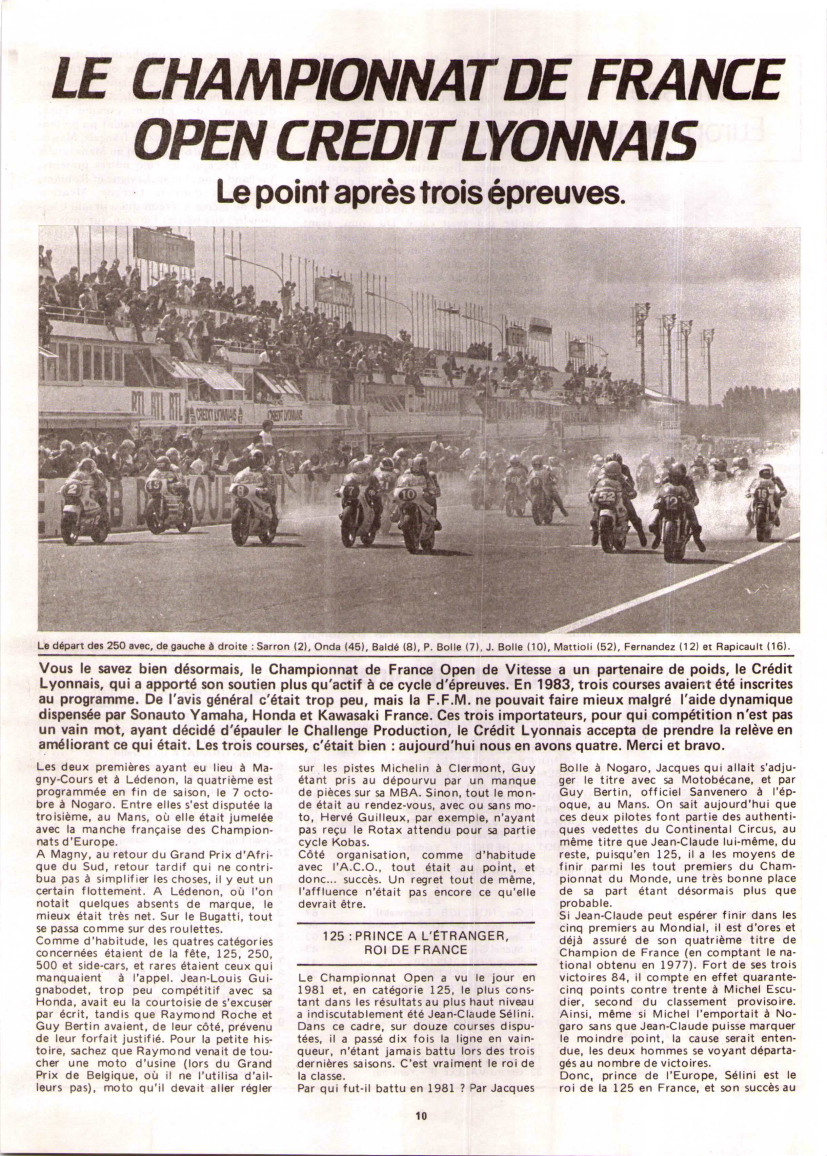 LE CHAMPIONNAT DE FRANCE OPEN CREDIT LYONNAIS

Le point après trois épreuves.

Le départ des 250 avec, de gauche à droite : Sarron (2), Onda (45), Baldé (8), P. Bolle (7), J. Bolle (10), Mattioli (52), Fernandez (12) et Rapicault (16).

Vous le savez bien désormais, le Championnat de France Open de Vitesse a un partenaire de poids, le Crédit Lyonnais, qui a apporté son soutien plus qu'actif à ce cycle d'épreuves. En 1983, trois courses avaient été inscrites au programme. De l'avis général c'était trop peu, mais la F.F.M. ne pouvait faire mieux malgré l'aide dynamique dispensée par Sonauto Yamaha, Honda et Kawasaki France. Ces trois importateurs, pour qui compétition n'est pas un vain mot, ayant décidé d'épauler le Challenge Production, le Crédit Lyonnais accepta de prendre la relève en améliorant ce qui était. Les trois courses, c'était bien : aujourd'hui nous en avons quatre. Merci et bravo.

Les deux premières ayant eu lieu à Magny-Cours et à Lédenon, la quatrième est programmée en fin de saison, le 7 octobre à Nogaro. Entre elles s'est disputée la troisième, au Mans, où elle était jumelée avec la manche française des Championnats d'Europe.
A Magny, au retour du Grand Prix d'Afrique du Sud, retour tardif qui ne contribua pas à simplifier les choses, il y eut un certain flottement. A Lédenon, où l'on notait quelques absents de marque, le mieux était très net. Sur le Bugatti, tout se passa comme sur des roulettes.
Comme d'habitude, les quatres catégories concernées étaient de la fête, 125, 250, 500 et side-cars, et rares étaient ceux qui manquaient à l'appel. Jean-Louis Guignabodet, trop peu compétitif avec sa Honda, avait eu la courtoisie de s'excuser par écrit, tandis que Raymond Roche et Guy Bertin avaient, de leur côté, prévenu de leur forfait justifié. Pour la petite histoire, sachez que Raymond venait de toucher une moto d'usine (lors du Grand Prix de Belgique, où il ne l'utilisa d'ailleurs pas), moto qu'il devait aller régler sur les pistes Michelin à Clermont, Guy étant pris au dépourvu par un manque de pièces sur sa MBA. Sinon, tout le monde était au rendez-vous, avec ou sans moto, Hervé Guilleux, par exemple, n'ayant pas reçu le Rotax attendu pour sa partie cycle Kobas.
Côté organisation, comme d'habitude avec l'A.C.O., tout était au point, et donc... succès. Un regret tout de même, l'affluence n'était pas encore ce qu'elle devrait être.

125 : PRINCE A L'ÉTRANGER, ROI DE FRANCE

Le Championnat Open a vu le jour en 1981 et, en catégorie 125, le plus constant dans les résultats au plus haut niveau a indiscutablement été Jean-Claude Sélini. Dans ce cadre, sur douze courses disputées, il a passé dix fois la ligne en vainqueur, n'étant jamais battu lors des trois dernières saisons. C'est vraiment le roi de la classe.
Par qui fut-il battu en 1981 ? Par Jacques Bolle à Nogaro, Jacques qui allait s'adjuger le titre avec sa Motobécane, et par Guy Bertin, officiel Sanvenero à l'époque, au Mans. On sait aujourd'hui que ces deux pilotes font partie des authentiques vedettes du Continental Circus, au même titre que Jean-Claude lui-même, du reste, puisqu'en 125, il a les moyens de finir parmi les tout premiers du Championnat du Monde, une très bonne place de sa part étant désormais plus que probable.
Si Jean-Claude peut espérer finir dans les cinq premiers au Mondial, il est d'ores et déjà assuré de son quatrième titre de Champion de France (en comptant le national obtenu en 1977). Fort de ses trois victoires 84, il compte en effet quarante-cinq points contre trente à Michel Escudier, second du classement provisoire. Ainsi, même si Michel l'emportait à Nogaro sans que Jean-Claude puisse marquer le moindre point, la cause serait entendue, les deux hommes se voyant départagés au nombre de victoires.
Donc, prince de l'Europe, Sélini est le roi de la 125 en France, et son succès au

10